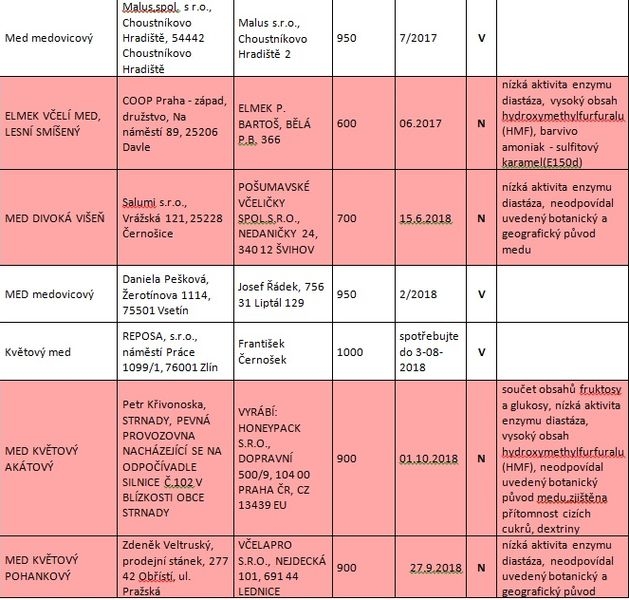 | | | | | | | |
|---|---|---|---|---|---|---|
| Med medovicový | Malus spol. s r.o., Choustníkovo Hradiště, 54442 Choustníkovo Hradiště | Malus s.r.o., Choustníkovo Hradiště 2 | 950 | 7/2017 | V | |
| ELMEK VČELÍ MED, LESNÍ SMÍŠENÝ | COOP Praha - západ, družstvo, Na náměstí 89, 25206 Davle | ELMEK P. BARTOŠ, BĚLÁ P.B. 366 | 600 | 06.2017 | N | nízká aktivita enzymu diastáza, vysoký obsah hydroxymethylfurfuralu (HMF), barvivo amoniak - sulfitový karamel(E150d) |
| MED DIVOKÁ VIŠEŇ | Salumi s.r.o., Vrážská 121, 25228 Černošice | POŠUMAVSKÉ VČELIČKY SPOL.S.R.O., NEDANIČKY 24, 340 12 ŠVIHOV | 700 | 15.6.2018 | N | nízká aktivita enzymu diastáza, neodpovídal uvedený botanický a geografický původ medu |
| MED medovicový | Daniela Pešková, Žerotínova 1114, 75501 Vsetín | Josef Řádek, 756 31 Liptál 129 | 950 | 2/2018 | V | |
| Květový med | REPOSA, s.r.o., náměstí Práce 1099/1, 76001 Zlín | František Černošek | 1000 | spotřebujte do 3-08-2018 | V | |
| MED KVĚTOVÝ AKÁTOVÝ | Petr Křivonoska, STRNADY, PEVNÁ PROVOZOVNA NACHÁZEJÍCÍ SE NA ODPOČÍVADLE SILNICE Č.102 V BLÍZKOSTI OBCE STRNADY | VYRÁBÍ: HONEYPACK S.R.O., DOPRAVNÍ 500/9, 104 00 PRAHA ČR, CZ 13439 EU | 900 | 01.10.2018 | N | součet obsahů fruktosy a glukosy, nízká aktivita enzymu diastáza, vysoký obsah hydroxymethylfurfuralu (HMF), neodpovídal uvedený botanický původ medu,zjištěna přítomnost cizích cukrů, dextriny |
| MED KVĚTOVÝ POHANKOVÝ | Zdeněk Veltruský, prodejní stánek, 277 42 Obříství, ul. Pražská | VČELAPRO S.R.O., NEJDECKÁ 101, 691 44 LEDNICE | 900 | 27.9.2018 | N | nízká aktivita enzymu diastáza, neodpovídal uvedený botanický a geografický původ |